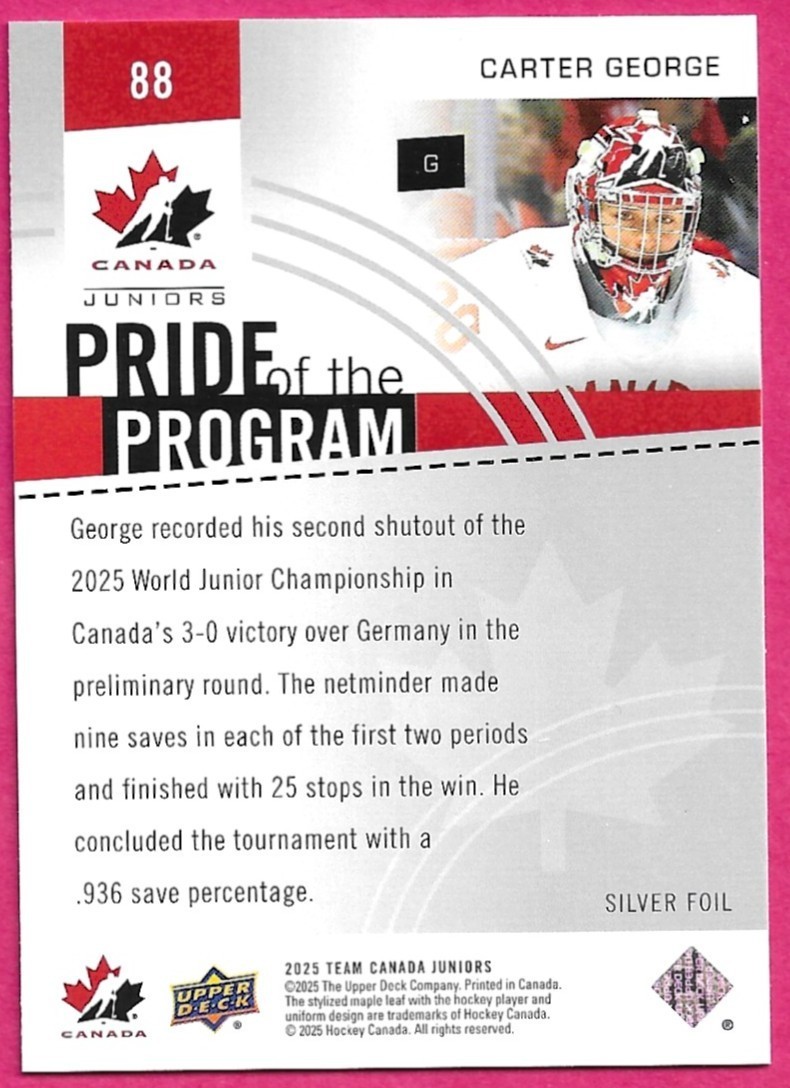 88

CARTER GEORGE

G

CANADA

JUNIORS

PRIDE of the PROGRAM

George recorded his second shutout of the 2025 World Junior Championship in Canada's 3-0 victory over Germany in the preliminary round. The netminder made nine saves in each of the first two periods and finished with 25 stops in the win. He concluded the tournament with a .936 save percentage.

SILVER FOIL

CANADA

UPPER DECK

2025 TEAM CANADA JUNIORS
©2025 The Upper Deck Company. Printed in Canada. The stylized maple leaf with the hockey player and uniform design are trademarks of Hockey Canada. © 2025 Hockey Canada. All rights reserved.